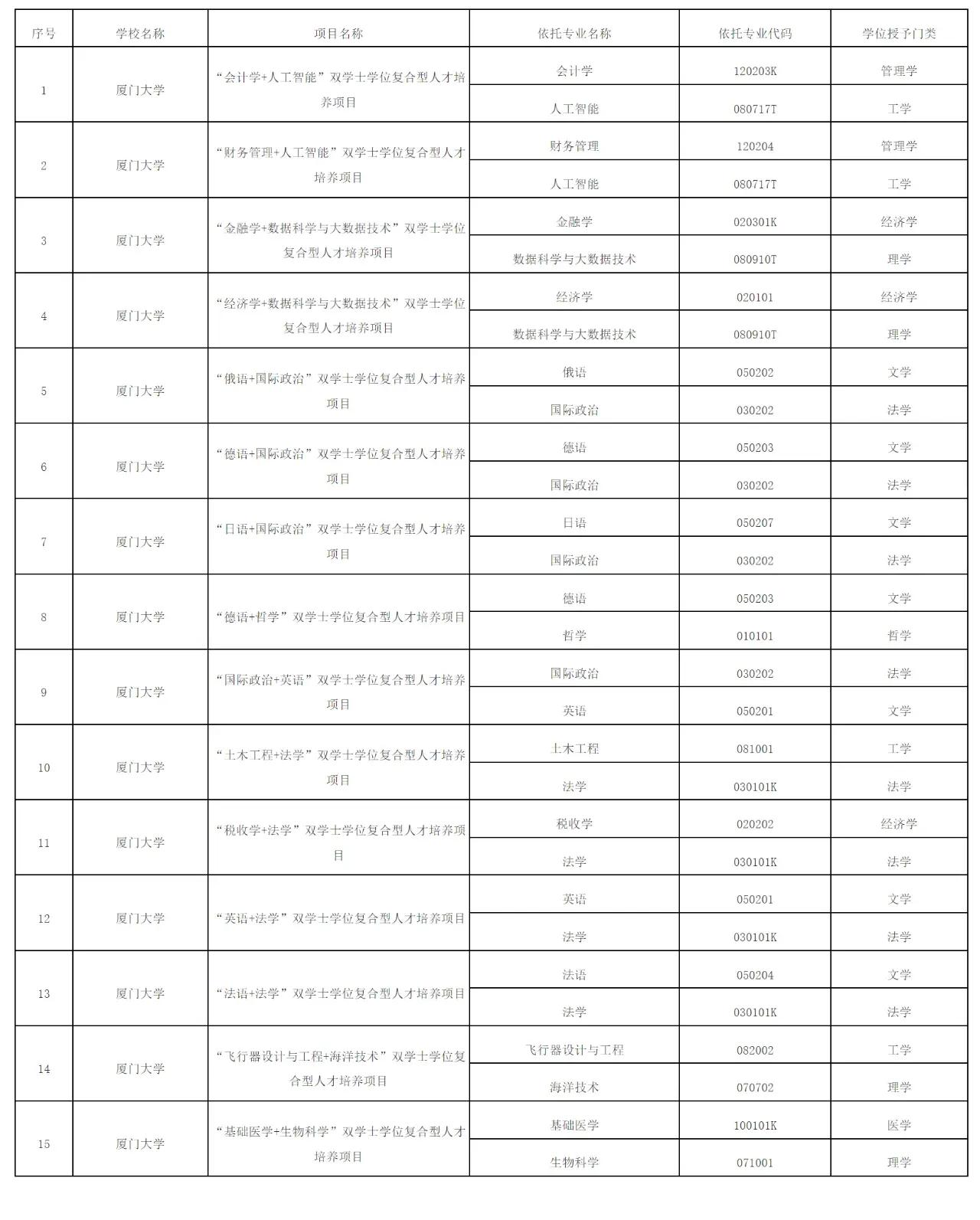 | 序号 | 学校名称 | 项目名称 | 依托专业名称 | 依托专业代码 | 学位授予门类 |
|---|---|---|---|---|---|
| 1 | 厦门大学 | “会计学+人工智能”双学士学位复合型人才培养项目 | 会计学 | 120203K | 管理学 |
| | | | 人工智能 | 080717T | 工学 |
| 2 | 厦门大学 | “财务管理+人工智能”双学士学位复合型人才培养项目 | 财务管理 | 120204 | 管理学 |
| | | | 人工智能 | 080717T | 工学 |
| 3 | 厦门大学 | “金融学+数据科学与大数据技术”双学士学位复合型人才培养项目 | 金融学 | 020301K | 经济学 |
| | | | 数据科学与大数据技术 | 080910T | 理学 |
| 4 | 厦门大学 | “经济学+数据科学与大数据技术”双学士学位复合型人才培养项目 | 经济学 | 020101 | 经济学 |
| | | | 数据科学与大数据技术 | 080910T | 理学 |
| 5 | 厦门大学 | “俄语+国际政治”双学士学位复合型人才培养项目 | 俄语 | 050202 | 文学 |
| | | | 国际政治 | 030202 | 法学 |
| 6 | 厦门大学 | “德语+国际政治”双学士学位复合型人才培养项目 | 德语 | 050203 | 文学 |
| | | | 国际政治 | 030202 | 法学 |
| 7 | 厦门大学 | “日语+国际政治”双学士学位复合型人才培养项目 | 日语 | 050207 | 文学 |
| | | | 国际政治 | 030202 | 法学 |
| 8 | 厦门大学 | “德语+哲学”双学士学位复合型人才培养项目 | 德语 | 050203 | 文学 |
| | | | 哲学 | 010101 | 哲学 |
| 9 | 厦门大学 | “国际政治+英语”双学士学位复合型人才培养项目 | 国际政治 | 030202 | 法学 |
| | | | 英语 | 050201 | 文学 |
| 10 | 厦门大学 | “土木工程+法学”双学士学位复合型人才培养项目 | 土木工程 | 081001 | 工学 |
| | | | 法学 | 030101K | 法学 |
| 11 | 厦门大学 | “税收学+法学”双学士学位复合型人才培养项目 | 税收学 | 020202 | 经济学 |
| | | | 法学 | 030101K | 法学 |
| 12 | 厦门大学 | “英语+法学”双学士学位复合型人才培养项目 | 英语 | 050201 | 文学 |
| | | | 法学 | 030101K | 法学 |
| 13 | 厦门大学 | “法语+法学”双学士学位复合型人才培养项目 | 法语 | 050204 | 文学 |
| | | | 法学 | 030101K | 法学 |
| 14 | 厦门大学 | “飞行器设计与工程+海洋技术”双学士学位复合型人才培养项目 | 飞行器设计与工程 | 082002 | 工学 |
| | | | 海洋技术 | 070702 | 理学 |
| 15 | 厦门大学 | “基础医学+生物科学”双学士学位复合型人才培养项目 | 基础医学 | 100101K | 医学 |
| | | | 生物科学 | 071001 | 理学 |